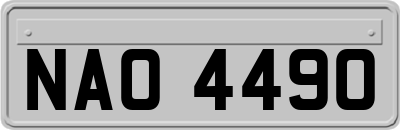 NAO 4490